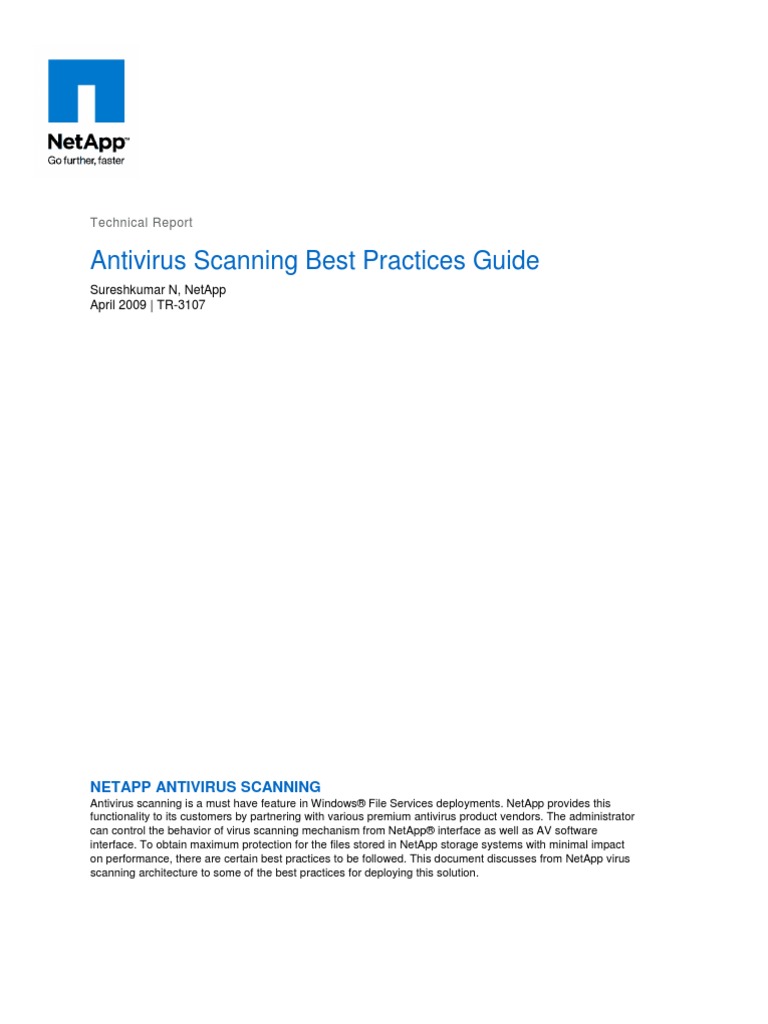 NetApp™
Go further, faster

Technical Report

Antivirus Scanning Best Practices Guide

Sureshkumar N, NetApp
April 2009 | TR-3107

NETAPP ANTIVIRUS SCANNING

Antivirus scanning is a must have feature in Windows® File Services deployments. NetApp provides this functionality to its customers by partnering with various premium antivirus product vendors. The administrator can control the behavior of virus scanning mechanism from NetApp® interface as well as AV software interface. To obtain maximum protection for the files stored in NetApp storage systems with minimal impact on performance, there are certain best practices to be followed. This document discusses from NetApp virus scanning architecture to some of the best practices for deploying this solution.